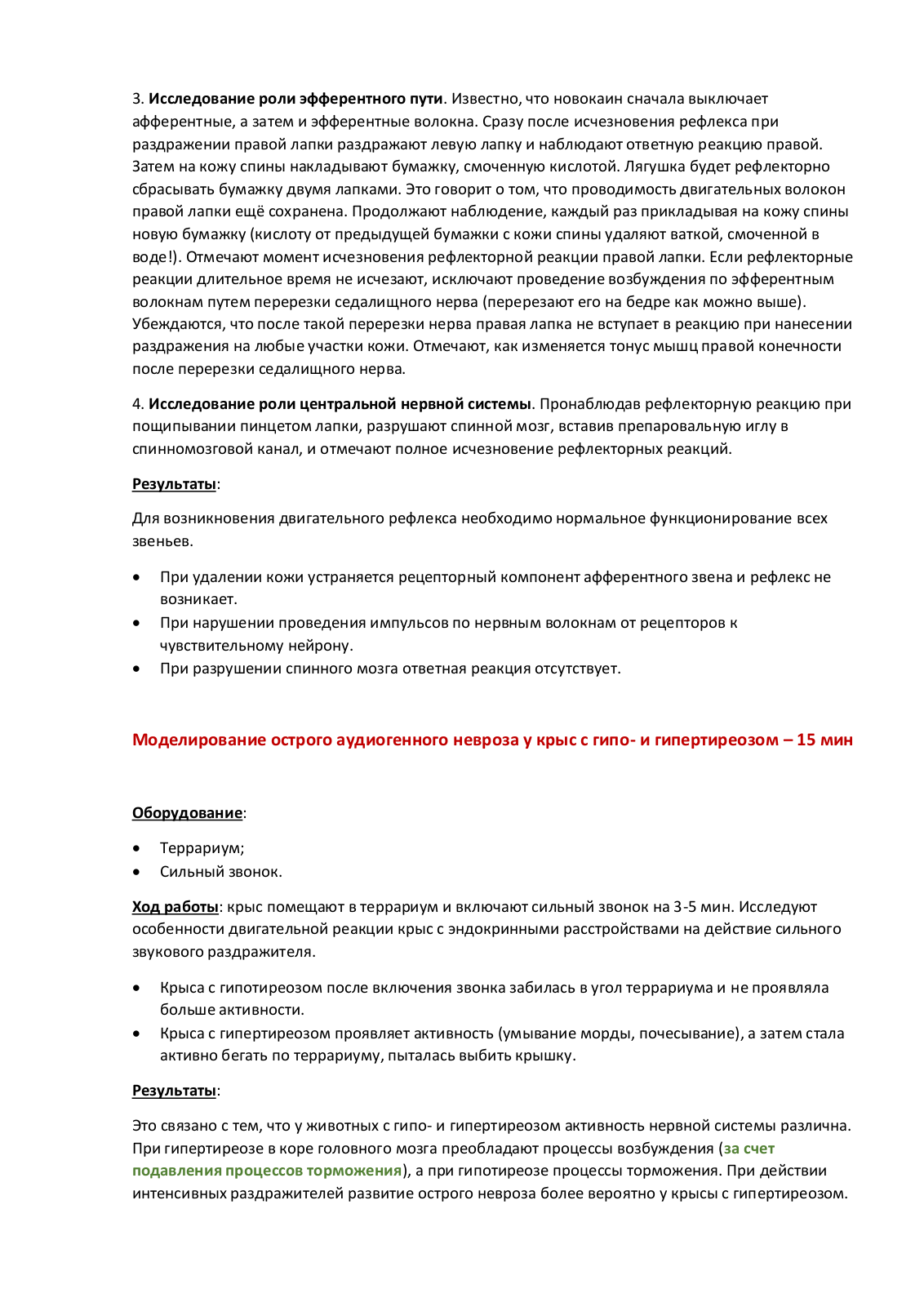 3. Исследование роли эфферентного пути. Известно, что новокаин сначала выключает афферентные, а затем и эфферентные волокна. Сразу после исчезновения рефлекса при раздражении правой лапки раздражают левую лапку и наблюдают ответную реакцию правой. Затем на кожу спины накладывают бумажку, смоченную кислотой. Лягушка будет рефлекторно сбрасывать бумажку двумя лапками. Это говорит о том, что проводимость двигательных волокон правой лапки ещё сохранена. Продолжают наблюдение, каждый раз прикладывая на кожу спины новую бумажку (кислоту от предыдущей бумажки с кожи спины удаляют ваткой, смоченной в воде!). Отмечают момент исчезновения рефлекторной реакции правой лапки. Если рефлекторные реакции длительное время не исчезают, исключают проведение возбуждения по эфферентным волокнам путем перерезки седалищного нерва (перерезают его на бедре как можно выше). Убеждаются, что после такой перерезки нерва правая лапка не вступает в реакцию при нанесении раздражения на любые участки кожи. Отмечают, как изменяется тонус мышц правой конечности после перерезки седалищного нерва.

4. Исследование роли центральной нервной системы. Пронаблюдав рефлекторную реакцию при пощипывании пинцетом лапки, разрушают спинной мозг, вставив препаровальную иглу в спинномозговой канал, и отмечают полное исчезновение рефлекторных реакций.

Результаты:

Для возникновения двигательного рефлекса необходимо нормальное функционирование всех звеньев.

• При удалении кожи устраняется рецепторный компонент афферентного звена и рефлекс не возникает.
• При нарушении проведения импульсов по нервным волокнам от рецепторов к чувствительному нейрону.
• При разрушении спинного мозга ответная реакция отсутствует.

Моделирование острого аудиогенного невроза у крыс с гипо- и гипертиреозом – 15 мин

Оборудование:

• Террариум;
• Сильный звонок.

Ход работы: крыс помещают в террариум и включают сильный звонок на 3-5 мин. Исследуют особенности двигательной реакции крыс с эндокринными расстройствами на действие сильного звукового раздражителя.

• Крыса с гипотиреозом после включения звонка забилась в угол террариума и не проявляла больше активности.
• Крыса с гипертиреозом проявляет активность (умывание морды, почесывание), а затем стала активно бегать по террариуму, пыталась выбить крышку.

Результаты:

Это связано с тем, что у животных с гипо- и гипертиреозом активность нервной системы различна. При гипертиреозе в коре головного мозга преобладают процессы возбуждения (за счет подавления процессов торможения), а при гипотиреозе процессы торможения. При действии интенсивных раздражителей развитие острого невроза более вероятно у крысы с гипертиреозом.